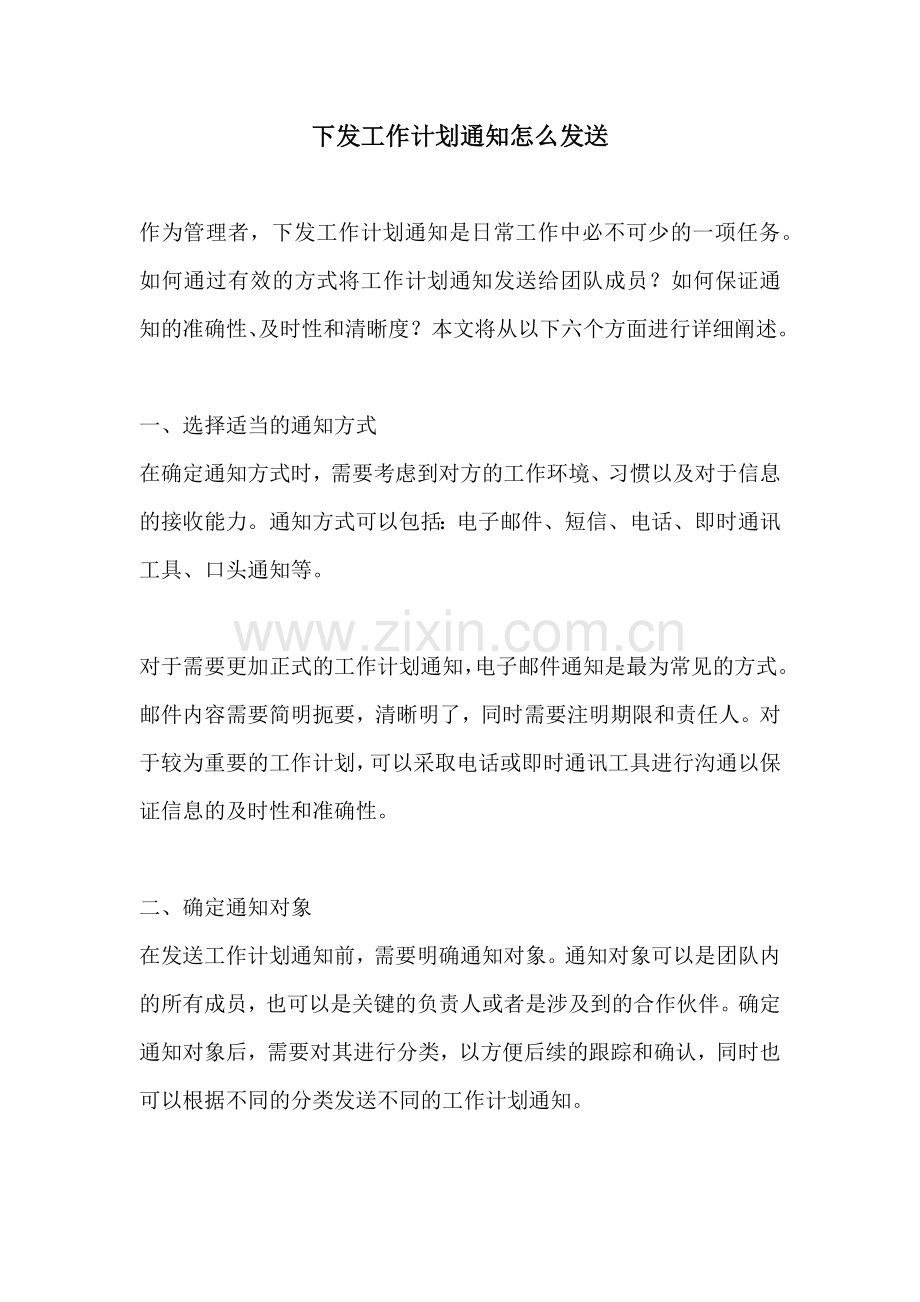 下发工作计划通知怎么发送

作为管理者，下发工作计划通知是日常工作中必不可少的一项任务。如何通过有效的方式将工作计划通知发送给团队成员？如何保证通知的准确性、及时性和清晰度？本文将从以下六个方面进行详细阐述。

一、选择适当的通知方式

在确定通知方式时，需要考虑到对方的工作环境、习惯以及对于信息的接收能力。通知方式可以包括：电子邮件、短信、电话、即时通讯工具、口头通知等。

对于需要更加正式的工作计划通知，电子邮件通知是最为常见的方式。邮件内容需要简明扼要，清晰明了，同时需要注明期限和责任人。对于较为重要的工作计划，可以采取电话或即时通讯工具进行沟通以保证信息的及时性和准确性。

二、确定通知对象

在发送工作计划通知前，需要明确通知对象。通知对象可以是团队内的所有成员，也可以是关键的负责人或者是涉及到的合作伙伴。确定通知对象后，需要对其进行分类，以方便后续的跟踪和确认，同时也可以根据不同的分类发送不同的工作计划通知。

www.zixin.com.cn